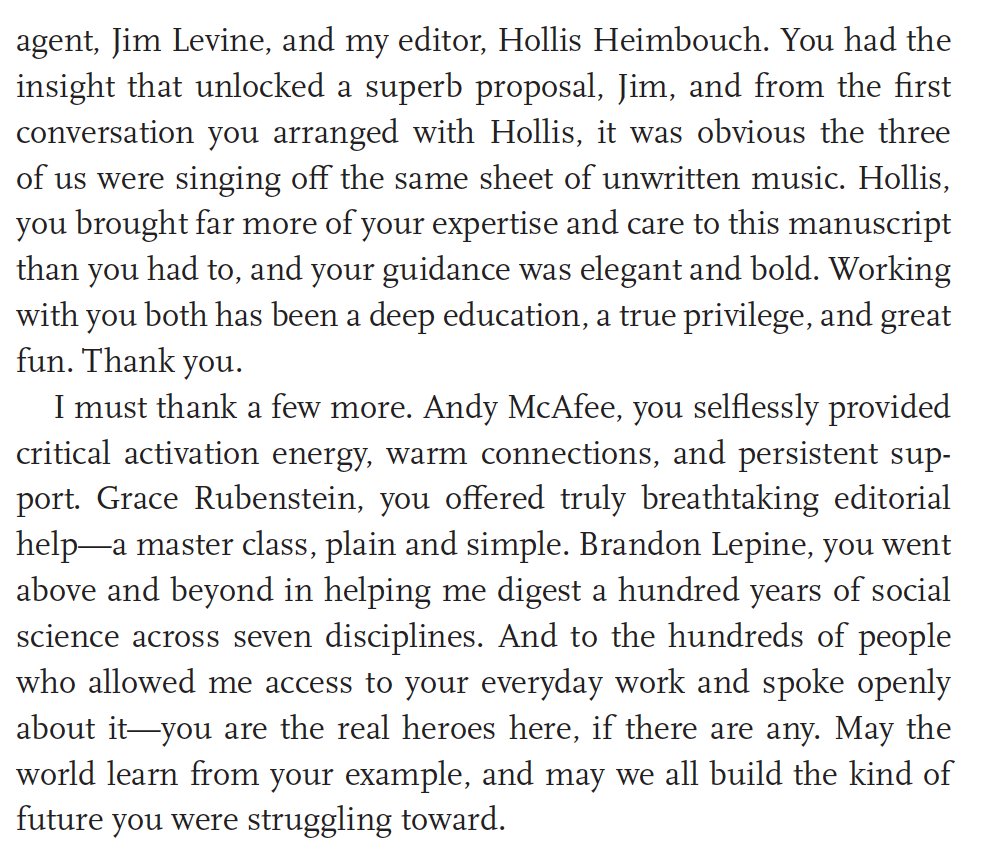 agent, Jim Levine, and my editor, Hollis Heimbouch. You had the insight that unlocked a superb proposal, Jim, and from the first conversation you arranged with Hollis, it was obvious the three of us were singing off the same sheet of unwritten music. Hollis, you brought far more of your expertise and care to this manuscript than you had to, and your guidance was elegant and bold. Working with you both has been a deep education, a true privilege, and great fun. Thank you.

I must thank a few more. Andy McAfee, you selflessly provided critical activation energy, warm connections, and persistent support. Grace Rubenstein, you offered truly breathtaking editorial help—a master class, plain and simple. Brandon Lepine, you went above and beyond in helping me digest a hundred years of social science across seven disciplines. And to the hundreds of people who allowed me access to your everyday work and spoke openly about it—you are the real heroes here, if there are any. May the world learn from your example, and may we all build the kind of future you were struggling toward.